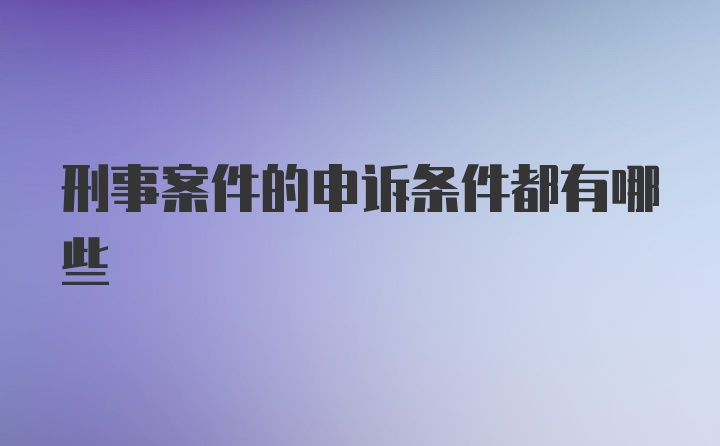 刑事案件的申诉条件都有哪些